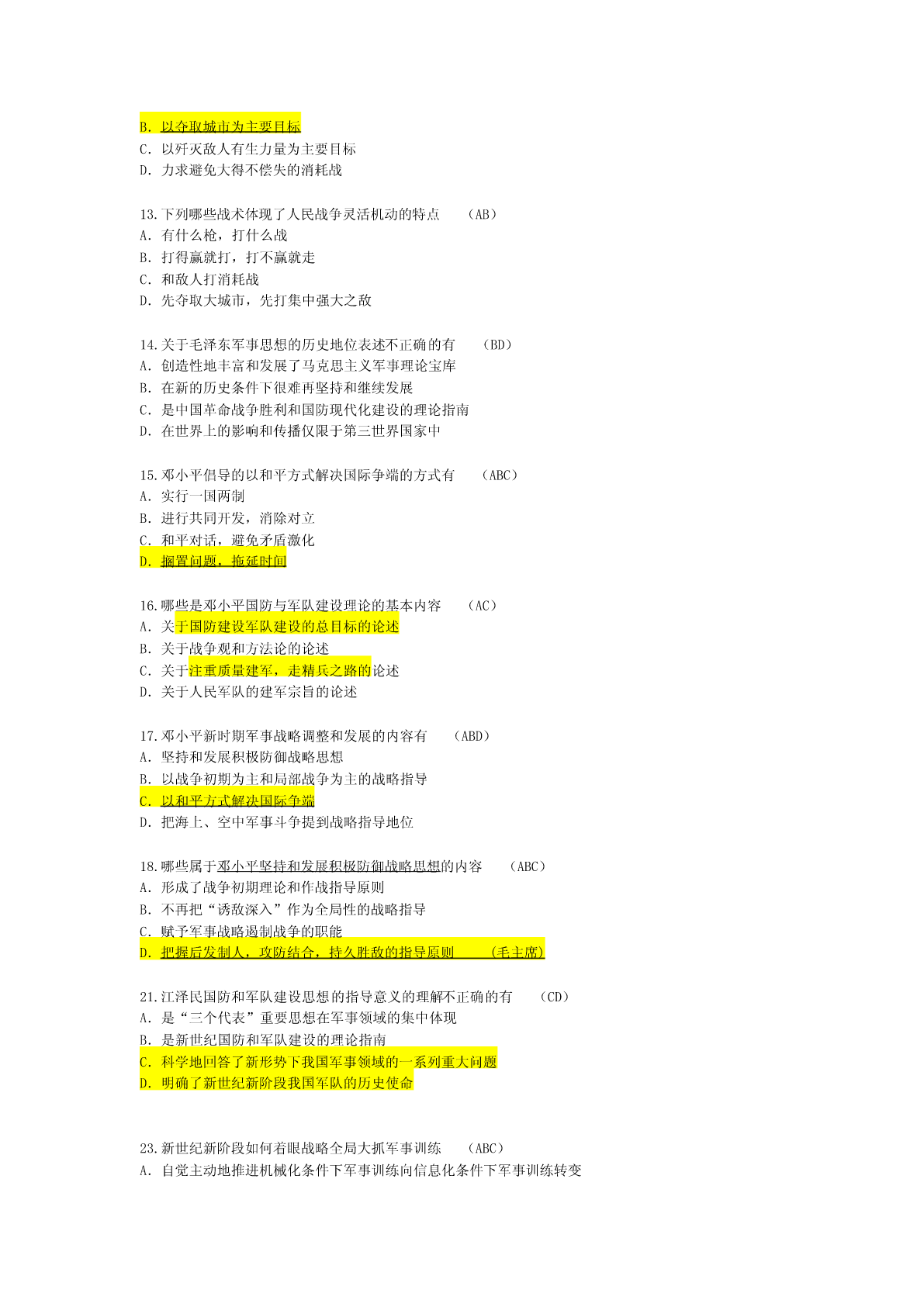 B. 以夺取城市为主要目标
C. 以歼灭敌人有生力量为主要目标
D. 力求避免大得不偿失的消耗战

13.下列哪些战术体现了人民战争灵活机动的特点　（AB）
A. 有什么枪，打什么战
B. 打得赢就打，打不赢就走
C. 和敌人打消耗战
D. 先夺取大城市，先打集中强大之敌

14.关于毛泽东军事思想的历史地位表述不正确的有　（BD）
A. 创造性地丰富和发展了马克思主义军事理论宝库
B. 在新的历史条件下很难再坚持和继续发展
C. 是中国革命战争胜利和国防现代化建设的理论指南
D. 在世界上的影响和传播仅限于第三世界国家中

15.邓小平倡导的以和平方式解决国际争端的方式有　（ABC）
A. 实行一国两制
B. 进行共同开发，消除对立
C. 和平对话，避免矛盾激化
D. 搁置问题，拖延时间

16.哪些是邓小平国防与军队建设理论的基本内容　（AC）
A. 关于国防建设军队建设的总目标的论述
B. 关于战争观和方法论的论述
C. 关于注重质量建军，走精兵之路的论述
D. 关于人民军队的建军宗旨的论述

17.邓小平新时期军事战略调整和发展的内容有　（ABD）
A. 坚持和发展积极防御战略思想
B. 以战争初期为主和局部战争为主的战略指导
C. 以和平方式解决国际争端
D. 把海上、空中军事斗争提到战略指导地位

18.哪些属于邓小平坚持和发展积极防御战略思想的内容　（ABC）
A. 形成了战争初期理论和作战指导原则
B. 不再把“诱敌深入”作为全局性的战略指导
C. 赋予军事战略遏制战争的职能
D. 把握后发制人，攻防结合，持久胜敌的指导原则　（毛主席）

21.江泽民国防和军队建设思想的指导意义的理解不正确的有　（CD）
A. 是“三个代表”重要思想在军事领域的集中体现
B. 是新世纪国防和军队建设的理论指南
C. 科学地回答了新形势下我国军事领域的一系列重大问题
D. 明确了新世纪新阶段我国军队的历史使命

23.新世纪新阶段如何着眼战略全局大抓军事训练　（ABC）
A. 自觉主动地推进机械化条件下军事训练向信息化条件下军事训练转变